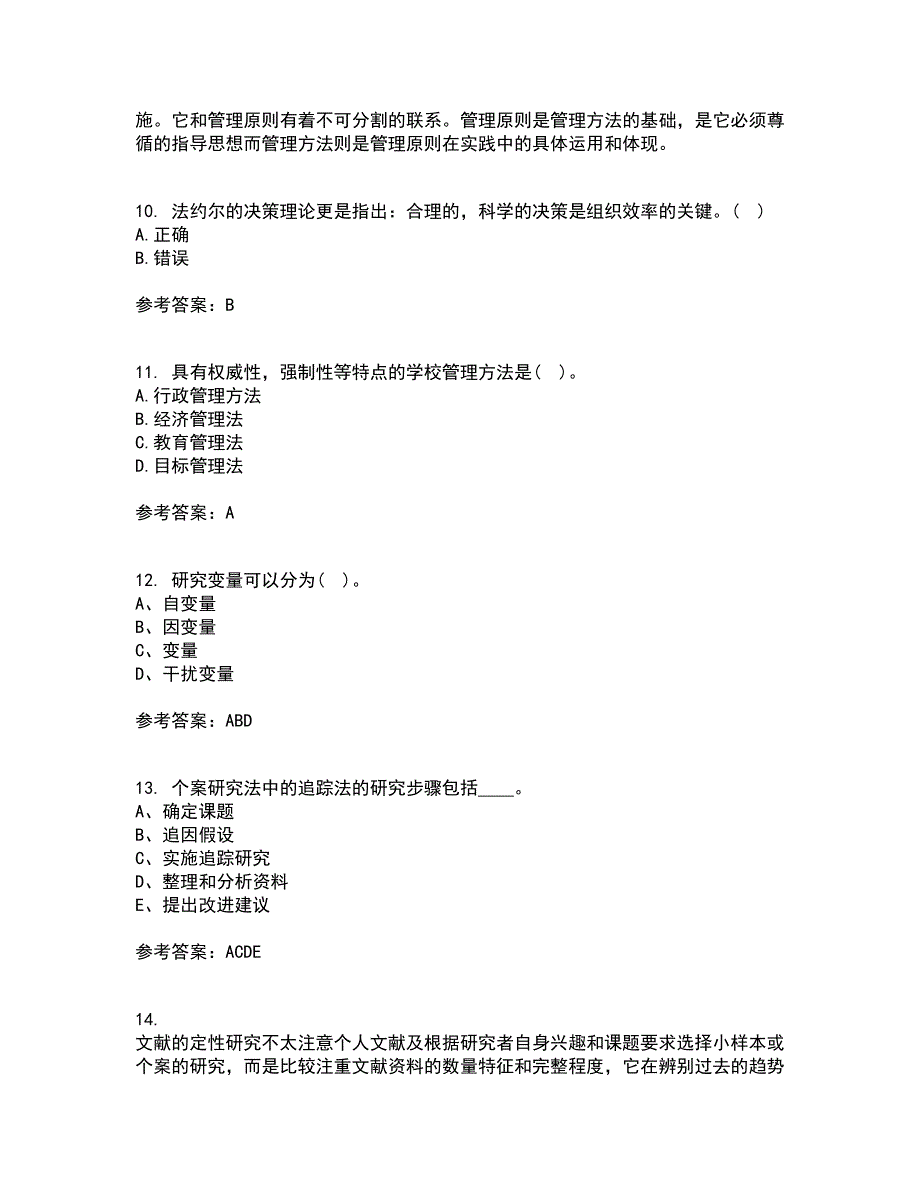 施。它和管理原则有着不可分割的联系。管理原则是管理方法的基础，是它必须尊循的指导思想而管理方法则是管理原则在实践中的具体运用和体现。

10. 法约尔的决策理论更是指出：合理的，科学的决策是组织效率的关键。（ ）
A.正确
B.错误

参考答案：B

11. 具有权威性，强制性等特点的学校管理方法是（ ）。
A.行政管理方法
B.经济管理法
C.教育管理法
D.目标管理法

参考答案：A

12. 研究变量可以分为（ ）。
A、自变量
B、因变量
C、变量
D、干扰变量

参考答案：ABD

13. 个案研究法中的追踪法的研究步骤包括____。
A、确定课题
B、追因假设
C、实施追踪研究
D、整理和分析资料
E、提出改进建议

参考答案：ACDE

14.
文献的定性研究不太注意个人文献及根据研究者自身兴趣和课题要求选择小样本或个案的研究，而是比较注重文献资料的数量特征和完整程度，它在辨别过去的趋势